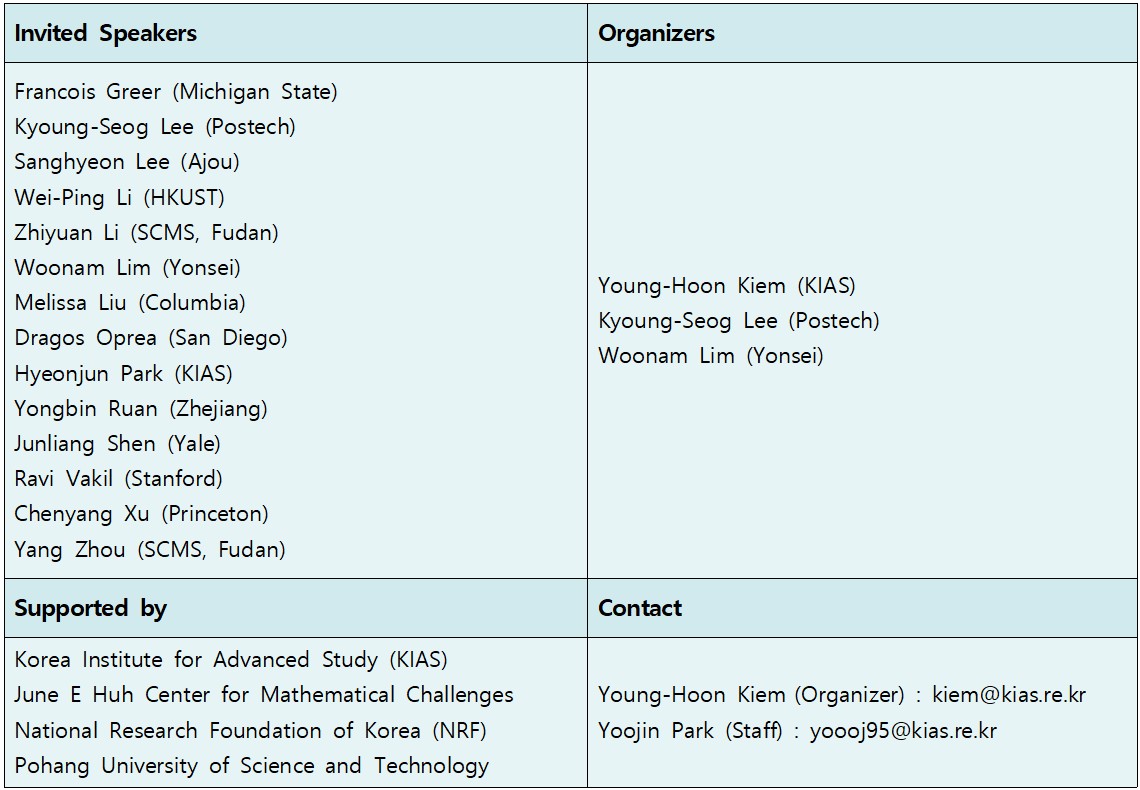 | Invited Speakers | Organizers |
|---|---|
| Francois Greer (Michigan State)<br>Kyoung-Seog Lee (Postech)<br>Sanghyeon Lee (Ajou)<br>Wei-Ping Li (HKUST)<br>Zhiyuan Li (SCMS, Fudan)<br>Woonam Lim (Yonsei)<br>Melissa Liu (Columbia)<br>Dragos Oprea (San Diego)<br>Hyeonjun Park (KIAS)<br>Yongbin Ruan (Zhejiang)<br>Junliang Shen (Yale)<br>Ravi Vakil (Stanford)<br>Chenyang Xu (Princeton)<br>Yang Zhou (SCMS, Fudan) | Young-Hoon Kiem (KIAS)<br>Kyoung-Seog Lee (Postech)<br>Woonam Lim (Yonsei) |
| **Supported by** | **Contact** |
| Korea Institute for Advanced Study (KIAS)<br>June E Huh Center for Mathematical Challenges<br>National Research Foundation of Korea (NRF)<br>Pohang University of Science and Technology | Young-Hoon Kiem (Organizer) : kiem@kias.re.kr<br>Yoojin Park (Staff) : yoooj95@kias.re.kr |